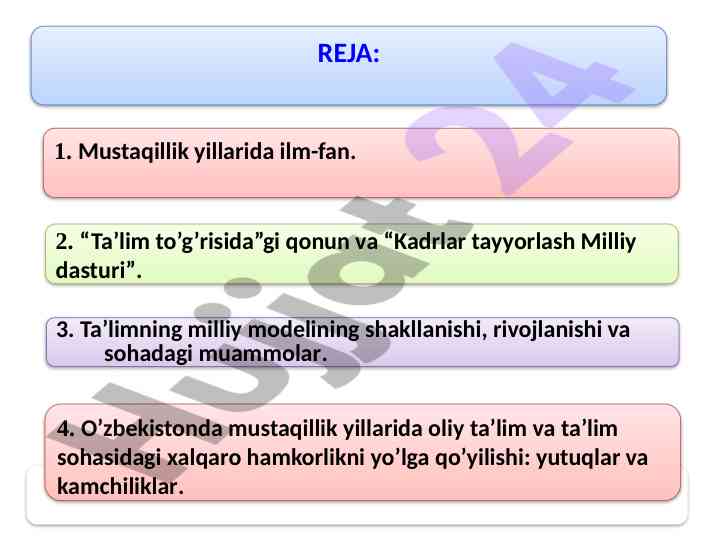 REJA:

1. Mustaqillik yillarida ilm-fan.

2. “Ta’lim to’g’risida”gi qonun va “Kadrlar tayyorlash Milliy dasturi”.

3. Ta’limning milliy modelining shakllanishi, rivojlanishi va sohadagi muammolar.

4. O’zbekistonda mustaqillik yillarida oliy ta’lim va ta’lim sohasidagi xalqaro hamkorlikni yo’lga qo’yilishi: yutuqlar va kamchiliklar.

Hujjat24